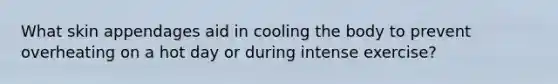 What skin appendages aid in cooling the body to prevent overheating on a hot day or during intense exercise?